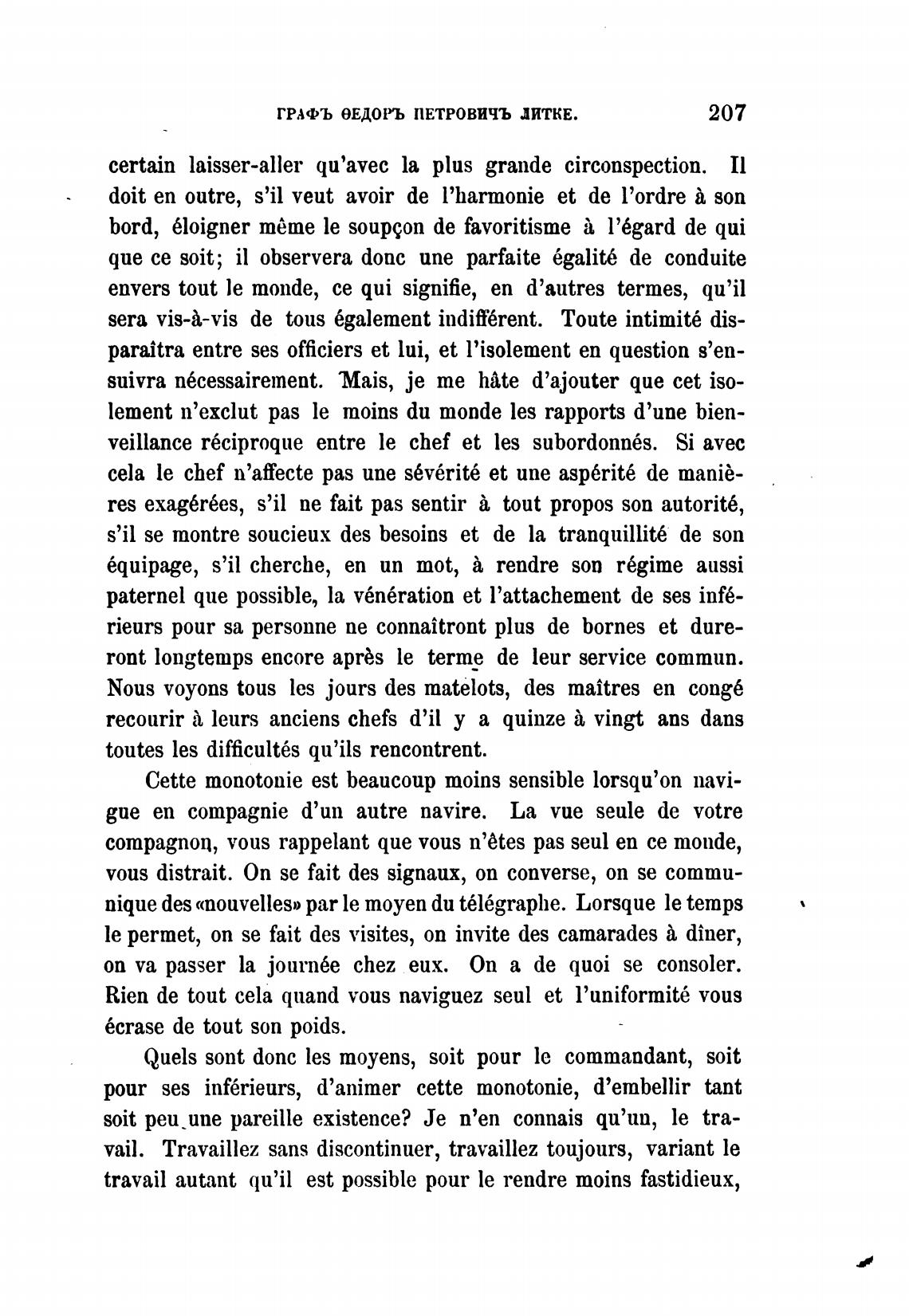 ГРАФЪ ѲЕДОРЪ ПЕТРОВИЧЪ ЛИТКЕ. 207

certain laisser-aller qu'avec la plus grande circonspection. Il doit en outre, s'il veut avoir de l'harmonie et de l'ordre à son bord, éloigner même le soupçon de favoritisme à l'égard de qui que ce soit; il observera donc une parfaite égalité de conduite envers tout le monde, ce qui signifie, en d'autres termes, qu'il sera vis-à-vis de tous également indifférent. Toute intimité disparaîtra entre ses officiers et lui, et l'isolement en question s'ensuivra nécessairement. Mais, je me hâte d'ajouter que cet isolement n'exclut pas le moins du monde les rapports d'une bienveillance réciproque entre le chef et les subordonnés. Si avec cela le chef n'affecte pas une sévérité et une aspérité de manières exagérées, s'il ne fait pas sentir à tout propos son autorité, s'il se montre soucieux des besoins et de la tranquillité de son équipage, s'il cherche, en un mot, à rendre son régime aussi paternel que possible, la vénération et l'attachement de ses inférieurs pour sa personne ne connaîtront plus de bornes et dureront longtemps encore après le terme de leur service commun. Nous voyons tous les jours des matelots, des maîtres en congé recourir à leurs anciens chefs d'il y a quinze à vingt ans dans toutes les difficultés qu'ils rencontrent.

Cette monotonie est beaucoup moins sensible lorsqu'on navigue en compagnie d'un autre navire. La vue seule de votre compagnon, vous rappelant que vous n'êtes pas seul en ce monde, vous distrait. On se fait des signaux, on converse, on se communique des «nouvelles» par le moyen du télégraphe. Lorsque le temps le permet, on se fait des visites, on invite des camarades à dîner, on va passer la journée chez eux. On a de quoi se consoler. Rien de tout cela quand vous naviguez seul et l'uniformité vous écrase de tout son poids.

Quels sont donc les moyens, soit pour le commandant, soit pour ses inférieurs, d'animer cette monotonie, d'embellir tant soit peu une pareille existence? Je n'en connais qu'un, le travail. Travaillez sans discontinuer, travaillez toujours, variant le travail autant qu'il est possible pour le rendre moins fastidieux,